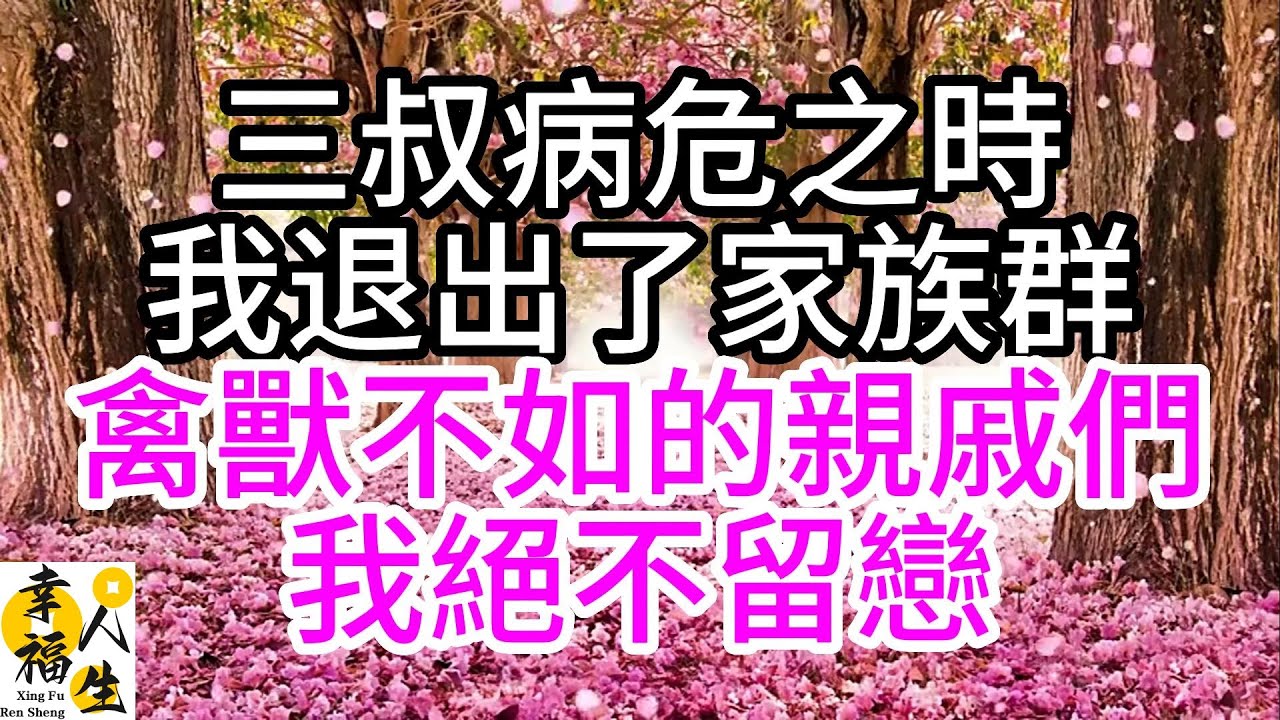 三叔病危之時
我退出了家族群
禽獸不如的親戚們
我絕不留戀

幸福人生
Xing Fu
Ren Sheng